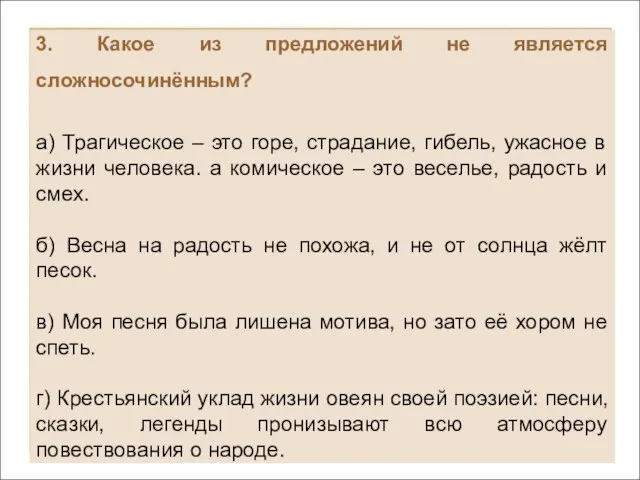 3. Какое из предложений не является сложносочинённым?

а) Трагическое – это горе, страдание, гибель, ужасное в жизни человека. а комическое – это веселье, радость и смех.

б) Весна на радость не похожа, и не от солнца жёлт песок.

в) Моя песня была лишена мотива, но зато её хором не спеть.

г) Крестьянский уклад жизни овеян своей поэзией: песни, сказки, легенды пронизывают всю атмосферу повествования о народе.